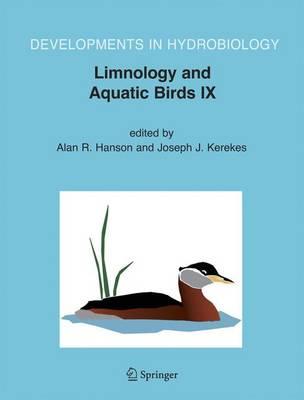 DEVELOPMENTS IN HYDROBIOLOGY

Limnology and Aquatic Birds IX

edited by
Alan R. Hanson and Joseph J. Kerekes

Springer